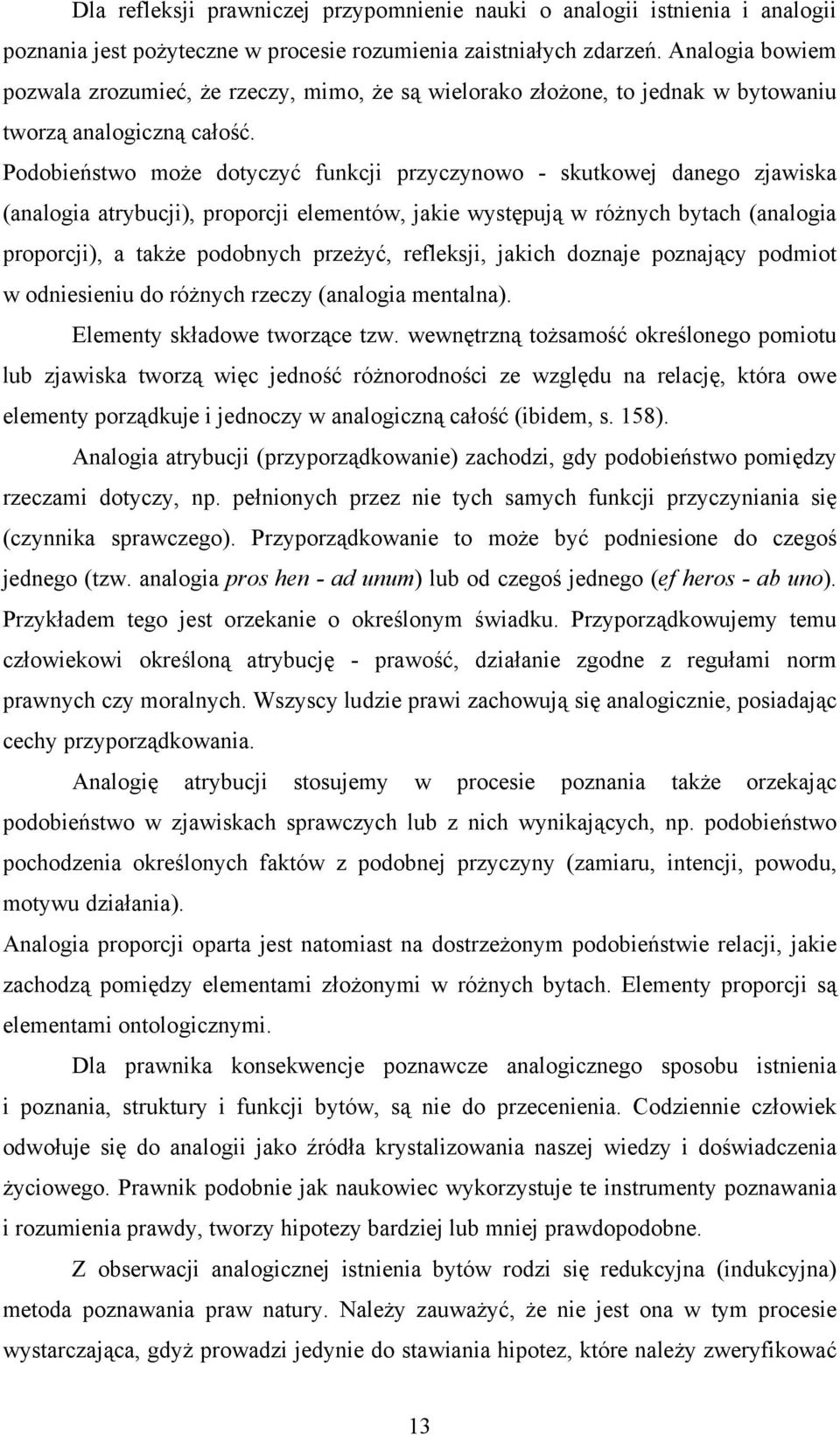 Dla refleksji prawniczej przypomnienie nauki o analogii istnienia i analogii poznania jest pożyteczne w procesie rozumienia zaistniałych zdarzeń. Analogia bowiem pozwala zrozumieć, że rzeczy, mimo, że są wielorako złożone, to jednak w bytowaniu tworzą analogiczną całość.

Podobieństwo może dotyczyć funkcji przyczynowo - skutkowej danego zjawiska (analogia atrybucji), proporcji elementów, jakie występują w różnych bytach (analogia proporcji), a także podobnych przeżyć, refleksji, jakich doznaje poznający podmiot w odniesieniu do różnych rzeczy (analogia mentalna).

Elementy składowe tworzące tzw. wewnętrzną tożsamość określonego pomiotu lub zjawiska tworzą więc jedność różnorodności ze względu na relację, która owe elementy porządkuje i jednoczy w analogiczną całość (ibidem, s. 158).

Analogia atrybucji (przyporządkowanie) zachodzi, gdy podobieństwo pomiędzy rzeczami dotyczy, np. pełnionych przez nie tych samych funkcji przyczyniania się (czynnika sprawczego). Przyporządkowanie to może być podniesione do czegoś jednego (tzw. analogia pros hen - ad unum) lub od czegoś jednego (ef heros - ab uno). Przykładem tego jest orzekanie o określonym świadku. Przyporządkowujemy temu człowiekowi określoną atrybucję - prawość, działanie zgodne z regułami norm prawnych czy moralnych. Wszyscy ludzie prawi zachowują się analogicznie, posiadając cechy przyporządkowania.

Analogię atrybucji stosujemy w procesie poznania także orzekając podobieństwo w zjawiskach sprawczych lub z nich wynikających, np. podobieństwo pochodzenia określonych faktów z podobnej przyczyny (zamiaru, intencji, powodu, motywu działania).

Analogia proporcji oparta jest natomiast na dostrzeżonym podobieństwie relacji, jakie zachodzą pomiędzy elementami złożonymi w różnych bytach. Elementy proporcji są elementami ontologicznymi.

Dla prawnika konsekwencje poznawcze analogicznego sposobu istnienia i poznania, struktury i funkcji bytów, są nie do przecenienia. Codziennie człowiek odwołuje się do analogii jako źródła krystalizowania naszej wiedzy i doświadczenia życiowego. Prawnik podobnie jak naukowiec wykorzystuje te instrumenty poznawania i rozumienia prawdy, tworzy hipotezy bardziej lub mniej prawdopodobne.

Z obserwacji analogicznej istnienia bytów rodzi się redukcyjna (indukcyjna) metoda poznawania praw natury. Należy zauważyć, że nie jest ona w tym procesie wystarczająca, gdyż prowadzi jedynie do stawiania hipotez, które należy zweryfikować

13